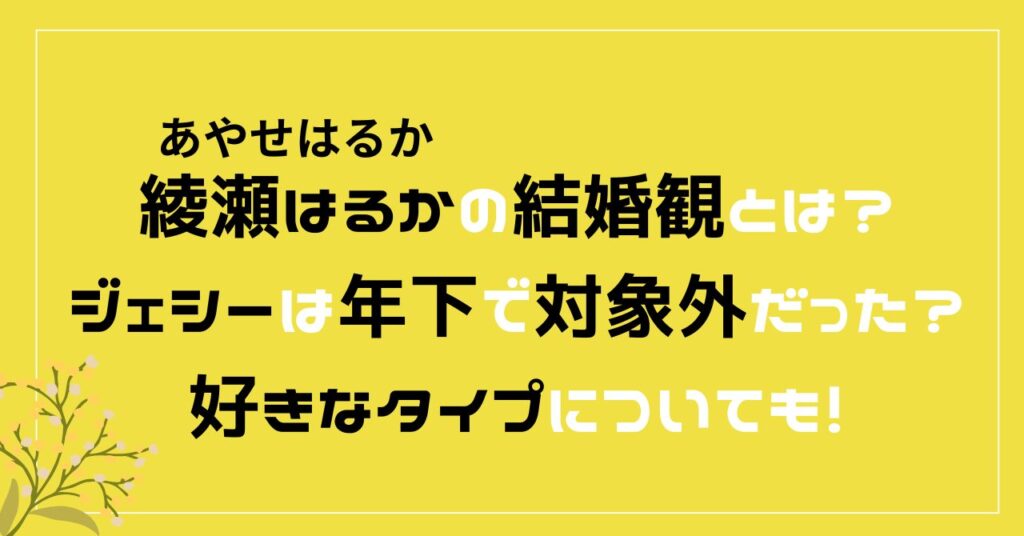 あやせはるか
綾瀬はるかの結婚観とは？
ジェシーは年下で対象外だった？
好きなタイプについても!